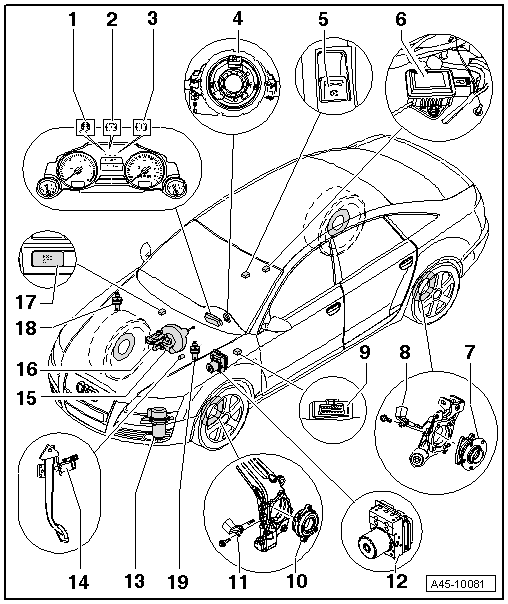 1
2
3
4
5
6
17
18
16
15
9
8
7
14
13
19
11
10
12
A45-10081